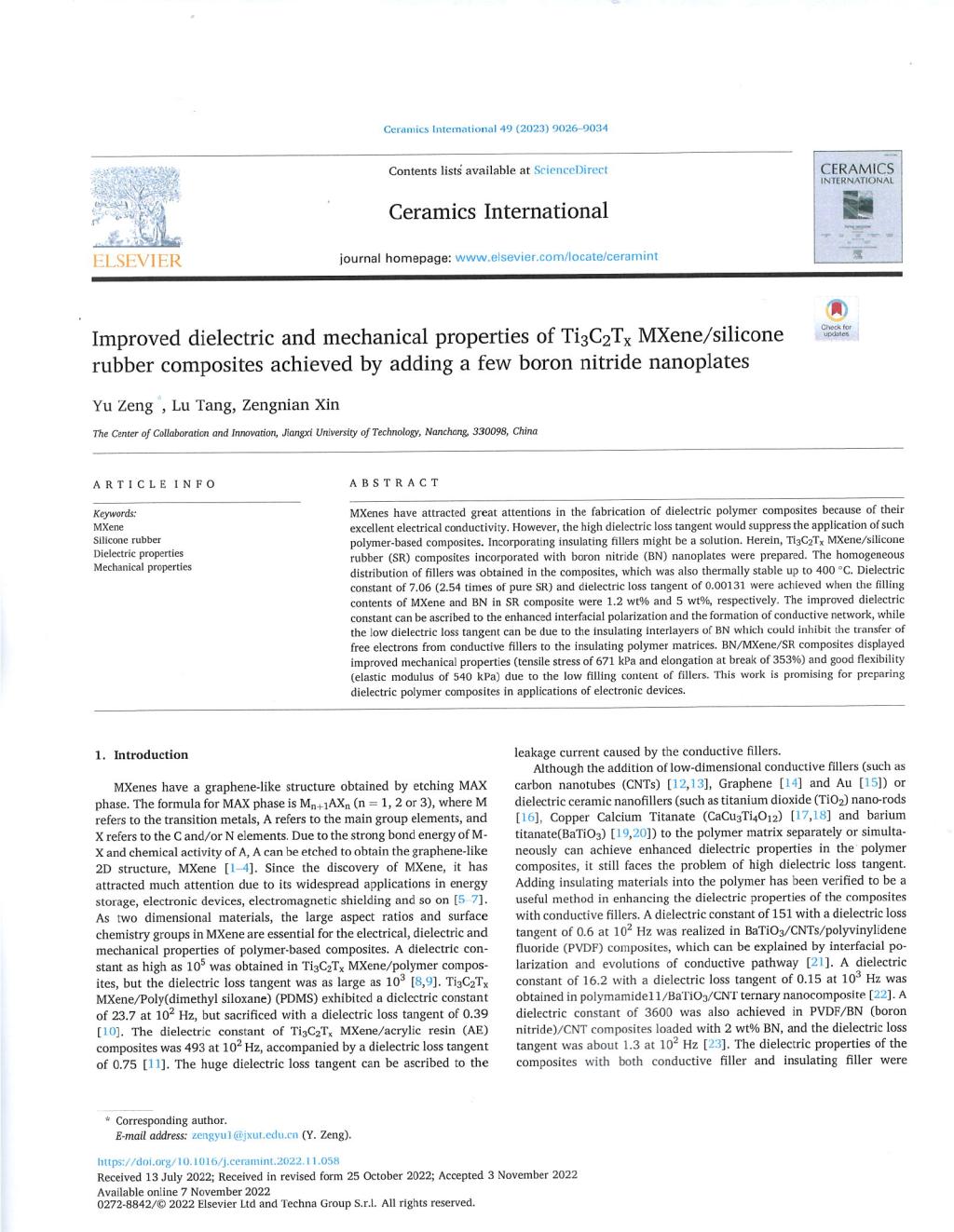 Ceramics International 49 (2023) 9026–9034

Contents lists available at ScienceDirect

Ceramics International

journal homepage: www.elsevier.com/locate/ceramint

ELSEVIER

CERAMICS INTERNATIONAL

Check for updates

Improved dielectric and mechanical properties of $Ti_3C_2T_x$ MXene/silicone rubber composites achieved by adding a few boron nitride nanoplates

Yu Zeng *, Lu Tang, Zengnian Xin

The Center of Collaboration and Innovation, Jiangxi University of Technology, Nanchang, 330098, China

ARTICLE INFO

Keywords:
MXene
Silicone rubber
Dielectric properties
Mechanical properties

ABSTRACT

MXenes have attracted great attentions in the fabrication of dielectric polymer composites because of their excellent electrical conductivity. However, the high dielectric loss tangent would suppress the application of such polymer-based composites. Incorporating insulating fillers might be a solution. Herein, $Ti_3C_2T_x$ MXene/silicone rubber (SR) composites incorporated with boron nitride (BN) nanoplates were prepared. The homogeneous distribution of fillers was obtained in the composites, which was also thermally stable up to 400 °C. Dielectric constant of 7.06 (2.54 times of pure SR) and dielectric loss tangent of 0.00131 were achieved when the filling contents of MXene and BN in SR composite were 1.2 wt% and 5 wt%, respectively. The improved dielectric constant can be ascribed to the enhanced interfacial polarization and the formation of conductive network, while the low dielectric loss tangent can be due to the insulating interlayers of BN which could inhibit the transfer of free electrons from conductive fillers to the insulating polymer matrices. BN/MXene/SR composites displayed improved mechanical properties (tensile stress of 671 kPa and elongation at break of 353%) and good flexibility (elastic modulus of 540 kPa) due to the low filling content of fillers. This work is promising for preparing dielectric polymer composites in applications of electronic devices.

1. Introduction

MXenes have a graphene-like structure obtained by etching MAX phase. The formula for MAX phase is $M_{n+1}AX_n$ (n = 1, 2 or 3), where M refers to the transition metals, A refers to the main group elements, and X refers to the C and/or N elements. Due to the strong bond energy of M-X and chemical activity of A, A can be etched to obtain the graphene-like 2D structure, MXene [1–4]. Since the discovery of MXene, it has attracted much attention due to its widespread applications in energy storage, electronic devices, electromagnetic shielding and so on [5–7]. As two dimensional materials, the large aspect ratios and surface chemistry groups in MXene are essential for the electrical, dielectric and mechanical properties of polymer-based composites. A dielectric constant as high as $10^5$ was obtained in $Ti_3C_2T_x$ MXene/polymer composites, but the dielectric loss tangent was as large as $10^3$ [8,9]. $Ti_3C_2T_x$ MXene/Poly(dimethyl siloxane) (PDMS) exhibited a dielectric constant of 23.7 at $10^2$ Hz, but sacrificed with a dielectric loss tangent of 0.39 [10]. The dielectric constant of $Ti_3C_2T_x$ MXene/acrylic resin (AE) composites was 493 at $10^2$ Hz, accompanied by a dielectric loss tangent of 0.75 [11]. The huge dielectric loss tangent can be ascribed to the leakage current caused by the conductive fillers.

Although the addition of low-dimensional conductive fillers (such as carbon nanotubes (CNTs) [12,13], Graphene [14] and Au [15]) or dielectric ceramic nanofillers (such as titanium dioxide ($TiO_2$) nano-rods [16], Copper Calcium Titanate ($CaCu_3Ti_4O_{12}$) [17,18] and barium titanate($BaTiO_3$) [19,20]) to the polymer matrix separately or simultaneously can achieve enhanced dielectric properties in the polymer composites, it still faces the problem of high dielectric loss tangent. Adding insulating materials into the polymer has been verified to be a useful method in enhancing the dielectric properties of the composites with conductive fillers. A dielectric constant of 151 with a dielectric loss tangent of 0.6 at $10^2$ Hz was realized in $BaTiO_3$/CNTs/polyvinylidene fluoride (PVDF) composites, which can be explained by interfacial polarization and evolutions of conductive pathway [21]. A dielectric constant of 16.2 with a dielectric loss tangent of 0.15 at $10^3$ Hz was obtained in polymamide11/$BaTiO_3$/CNT ternary nanocomposite [22]. A dielectric constant of 3600 was also achieved in PVDF/BN (boron nitride)/CNT composites loaded with 2 wt% BN, and the dielectric loss tangent was about 1.3 at $10^2$ Hz [23]. The dielectric properties of the composites with both conductive filler and insulating filler were

* Corresponding author.
E-mail address: zengyu1@jxut.edu.cn (Y. Zeng).

https://doi.org/10.1016/j.ceramint.2022.11.058
Received 13 July 2022; Received in revised form 25 October 2022; Accepted 3 November 2022
Available online 7 November 2022
0272-8842/© 2022 Elsevier Ltd and Techna Group S.r.l. All rights reserved.